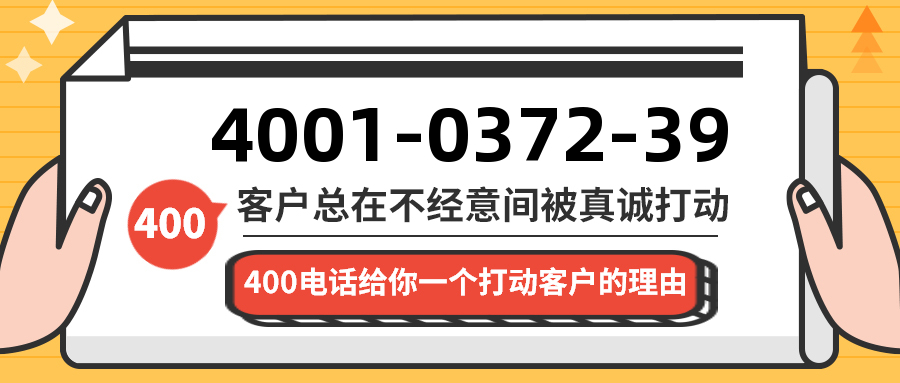 4001-0372-39

400

客户总在不经意间被真诚打动

400电话给你一个打动客户的理由